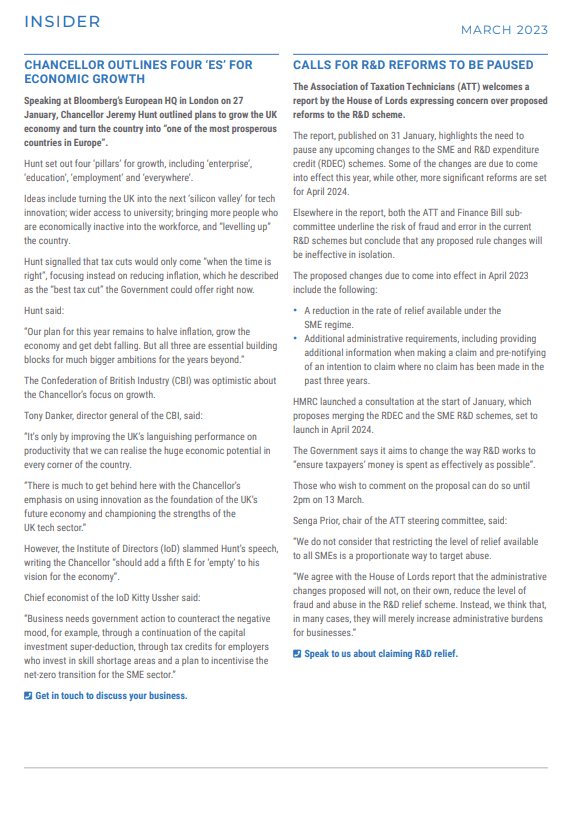 INSIDER

MARCH 2023

CHANCELLOR OUTLINES FOUR 'ES' FOR ECONOMIC GROWTH

Speaking at Bloomberg's European HQ in London on 27 January, Chancellor Jeremy Hunt outlined plans to grow the UK economy and turn the country into "one of the most prosperous countries in Europe".

Hunt set out four 'pillars' for growth, including 'enterprise', 'education', 'employment' and 'everywhere'.

Ideas include turning the UK into the next 'silicon valley' for tech innovation; wider access to university; bringing more people who are economically inactive into the workforce, and "levelling up" the country.

Hunt signalled that tax cuts would only come "when the time is right", focusing instead on reducing inflation, which he described as the "best tax cut" the Government could offer right now.

Hunt said:

"Our plan for this year remains to halve inflation, grow the economy and get debt falling. But all three are essential building blocks for much bigger ambitions for the years beyond."

The Confederation of British Industry (CBI) was optimistic about the Chancellor's focus on growth.

Tony Danker, director general of the CBI, said:

"It's only by improving the UK's languishing performance on productivity that we can realise the huge economic potential in every corner of the country.

"There is much to get behind here with the Chancellor's emphasis on using innovation as the foundation of the UK's future economy and championing the strengths of the UK tech sector."

However, the Institute of Directors (IoD) slammed Hunt's speech, writing the Chancellor "should add a fifth E for 'empty' to his vision for the economy".

Chief economist of the IoD Kitty Ussher said:

"Business needs government action to counteract the negative mood, for example, through a continuation of the capital investment super-deduction, through tax credits for employers who invest in skill shortage areas and a plan to incentivise the net-zero transition for the SME sector."

Get in touch to discuss your business.

CALLS FOR R&D REFORMS TO BE PAUSED

The Association of Taxation Technicians (ATT) welcomes a report by the House of Lords expressing concern over proposed reforms to the R&D scheme.

The report, published on 31 January, highlights the need to pause any upcoming changes to the SME and R&D expenditure credit (RDEC) schemes. Some of the changes are due to come into effect this year, while other, more significant reforms are set for April 2024.

Elsewhere in the report, both the ATT and Finance Bill sub-committee underline the risk of fraud and error in the current R&D schemes but conclude that any proposed rule changes will be ineffective in isolation.

The proposed changes due to come into effect in April 2023 include the following:

• A reduction in the rate of relief available under the SME regime.
• Additional administrative requirements, including providing additional information when making a claim and pre-notifying of an intention to claim where no claim has been made in the past three years.

HMRC launched a consultation at the start of January, which proposes merging the RDEC and the SME R&D schemes, set to launch in April 2024.

The Government says it aims to change the way R&D works to "ensure taxpayers' money is spent as effectively as possible".

Those who wish to comment on the proposal can do so until 2pm on 13 March.

Senga Prior, chair of the ATT steering committee, said:

"We do not consider that restricting the level of relief available to all SMEs is a proportionate way to target abuse.

"We agree with the House of Lords report that the administrative changes proposed will not, on their own, reduce the level of fraud and abuse in the R&D relief scheme. Instead, we think that, in many cases, they will merely increase administrative burdens for businesses."

Speak to us about claiming R&D relief.